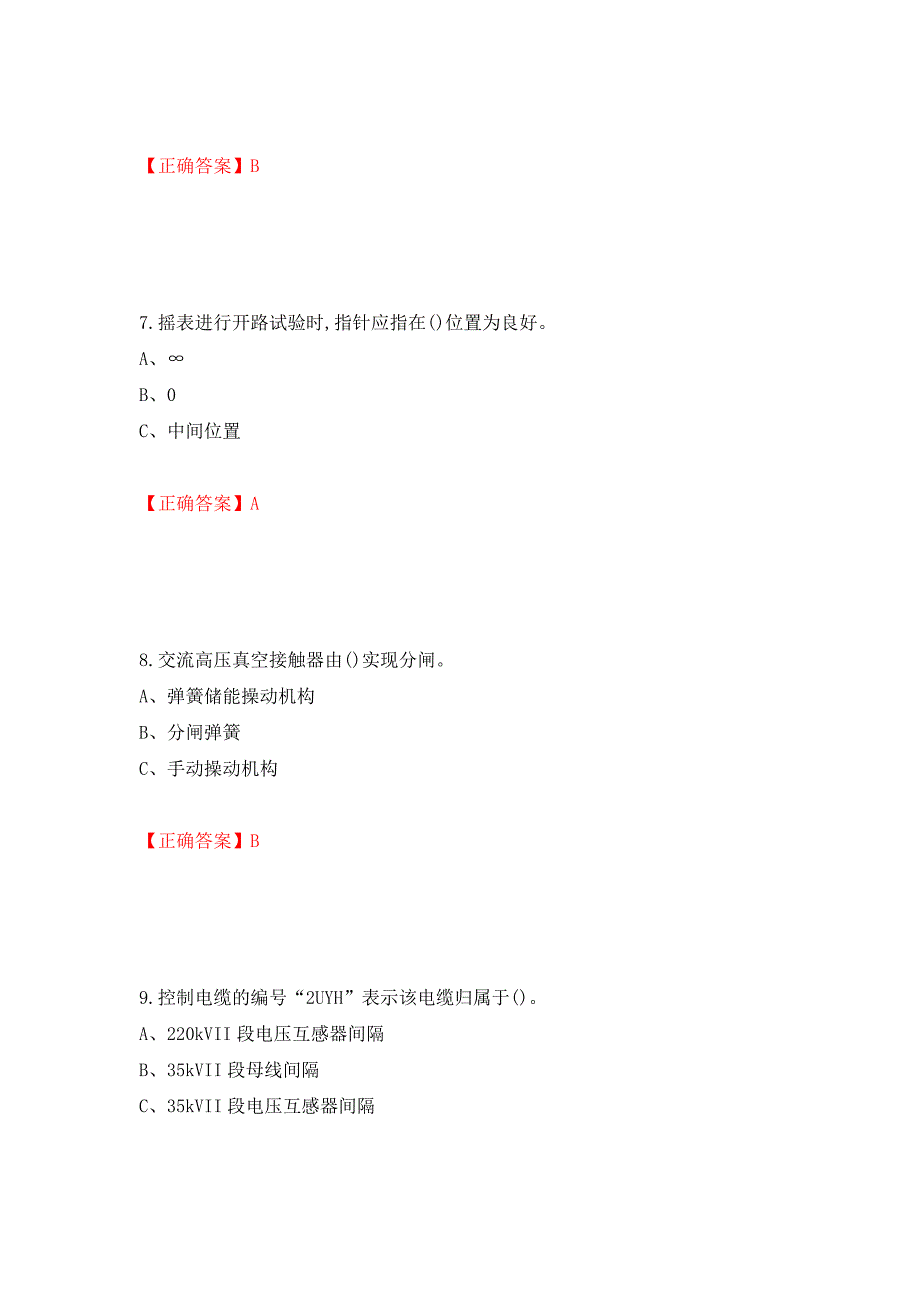 【正确答案】B

7.摇表进行开路试验时,指针应指在()位置为良好。

A、∞

B、0

C、中间位置

【正确答案】A

8.交流高压真空接触器由()实现分闸。

A、弹簧储能操动机构

B、分闸弹簧

C、手动操动机构

【正确答案】B

9.控制电缆的编号“2UYH”表示该电缆归属于()。

A、220kVII段电压互感器间隔

B、35kVII段母线间隔

C、35kVII段电压互感器间隔